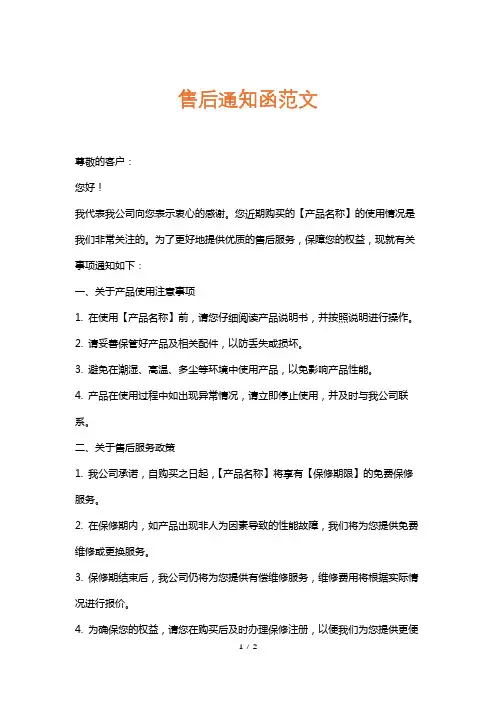 售后通知函范文

尊敬的客户：

您好！

我代表我公司向您表示衷心的感谢。您近期购买的【产品名称】的使用情况是我们非常关注的。为了更好地提供优质的售后服务，保障您的权益，现就有关事项通知如下：

一、关于产品使用注意事项

1. 在使用【产品名称】前，请您仔细阅读产品说明书，并按照说明进行操作。

2. 请妥善保管好产品及相关配件，以防丢失或损坏。

3. 避免在潮湿、高温、多尘等环境中使用产品，以免影响产品性能。

4. 产品在使用过程中如出现异常情况，请立即停止使用，并及时与我公司联系。

二、关于售后服务政策

1. 我公司承诺，自购买之日起，【产品名称】将享有【保修期限】的免费保修服务。

2. 在保修期内，如产品出现非人为因素导致的性能故障，我们将为您提供免费维修或更换服务。

3. 保修期结束后，我公司仍将为您提供有偿维修服务，维修费用将根据实际情况进行报价。

4. 为确保您的权益，请您在购买后及时办理保修注册，以便我们为您提供更便

1 / 2